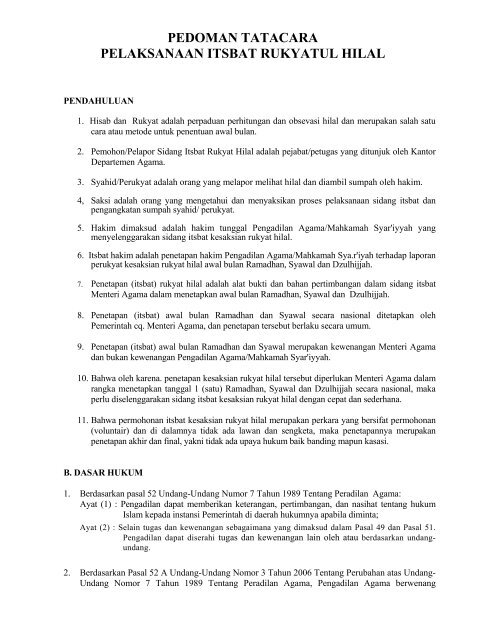 PEDOMAN TATACARA
PELAKSANAAN ITSBAT RUKYATUL HILAL

PENDAHULUAN

1. Hisab dan Rukyat adalah perpaduan perhitungan dan obsevasi hilal dan merupakan salah satu cara atau metode untuk penentuan awal bulan.

2. Pemohon/Pelapor Sidang Itsbat Rukyat Hilal adalah pejabat/petugas yang ditunjuk oleh Kantor Departemen Agama.

3. Syahid/Perukyat adalah orang yang melapor melihat hilal dan diambil sumpah oleh hakim.

4, Saksi adalah orang yang mengetahui dan menyaksikan proses pelaksanaan sidang itsbat dan pengangkatan sumpah syahid/ perukyat.

5. Hakim dimaksud adalah hakim tunggal Pengadilan Agama/Mahkamah Syar'iyyah yang menyelenggarakan sidang itsbat kesaksian rukyat hilal.

6. Itsbat hakim adalah penetapan hakim Pengadilan Agama/Mahkamah Sya.r'iyah terhadap laporan perukyat kesaksian rukyat hilal awal bulan Ramadhan, Syawal dan Dzulhijjah.

7. Penetapan (itsbat) rukyat hilal adalah alat bukti dan bahan pertimbangan dalam sidang itsbat Menteri Agama dalam menetapkan awal bulan Ramadhan, Syawal dan Dzulhijjah.

8. Penetapan (itsbat) awal bulan Ramadhan dan Syawal secara nasional ditetapkan oleh Pemerintah cq. Menteri Agama, dan penetapan tersebut berlaku secara umum.

9. Penetapan (itsbat) awal bulan Ramadhan dan Syawal merupakan kewenangan Menteri Agama dan bukan kewenangan Pengadilan Agama/Mahkamah Syar'iyyah.

10. Bahwa oleh karena. penetapan kesaksian rukyat hilal tersebut diperlukan Menteri Agama dalam rangka menetapkan tanggal 1 (satu) Ramadhan, Syawal dan Dzulhijjah secara nasional, maka perlu diselenggarakan sidang itsbat kesaksian rukyat hilal dengan cepat dan sederhana.

11. Bahwa permohonan itsbat kesaksian rukyat hilal merupakan perkara yang bersifat permohonan (voluntair) dan di dalamnya tidak ada lawan dan sengketa, maka penetapannya merupakan penetapan akhir dan final, yakni tidak ada upaya hukum baik banding mapun kasasi.

B. DASAR HUKUM

1. Berdasarkan pasal 52 Undang-Undang Nomor 7 Tahun 1989 Tentang Peradilan Agama:
Ayat (1) : Pengadilan dapat memberikan keterangan, pertimbangan, dan nasihat tentang hukum Islam kepada instansi Pemerintah di daerah hukumnya apabila diminta;
Ayat (2) : Selain tugas dan kewenangan sebagaimana yang dimaksud dalam Pasal 49 dan Pasal 51. Pengadilan dapat diserahi tugas dan kewenangan lain oleh atau berdasarkan undang-undang.

2. Berdasarkan Pasal 52 A Undang-Undang Nomor 3 Tahun 2006 Tentang Perubahan atas Undang-Undang Nomor 7 Tahun 1989 Tentang Peradilan Agama, Pengadilan Agama berwenang